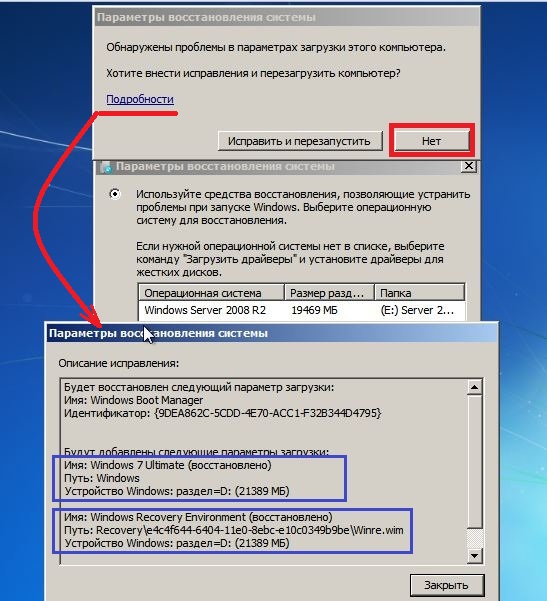 Параметры восстановления системы

Обнаружены проблемы в параметрах загрузки этого компьютера.

Хотите внести исправления и перезагрузить компьютер?

Подробности

Исправить и перезапустить

Нет

Параметры восстановления системы

Используйте средства восстановления, позволяющие устранить проблемы при запуске Windows. Выберите операционную систему для восстановления.

Если нужной операционной системы нет в списке, выберите команду "Загрузить драйверы" и установите драйверы для жестких дисков.

| Операционная система | Размер разд... | Папка |
|---|---|---|
| Windows Server 2008 R2 | 19469 МБ | (E:) Server 2... |

Параметры восстановления системы

Описание исправления:

Будет восстановлен следующий параметр загрузки:
Имя: Windows Boot Manager
Идентификатор: {9DEA862C-5CDD-4E70-ACC1-F32B344D4795}

Будут добавлены следующие параметры загрузки:
Имя: Windows 7 Ultimate (восстановлено)
Путь: Windows
Устройство Windows: раздел=D: (21389 МБ)

Имя: Windows Recovery Environment (восстановлено)
Путь: Recovery\e4c4f644-6404-11e0-8ebc-e10c0349b9be\Winre.wim
Устройство Windows: раздел=D: (21389 МБ)

Закрыть